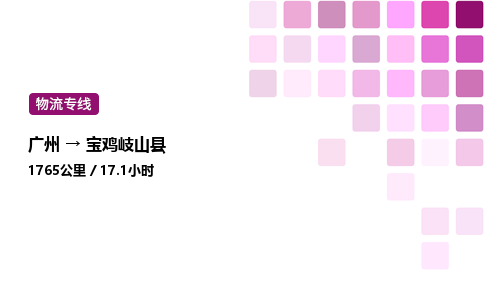 物流专线

广州 → 宝鸡岐山县

1765公里 / 17.1小时